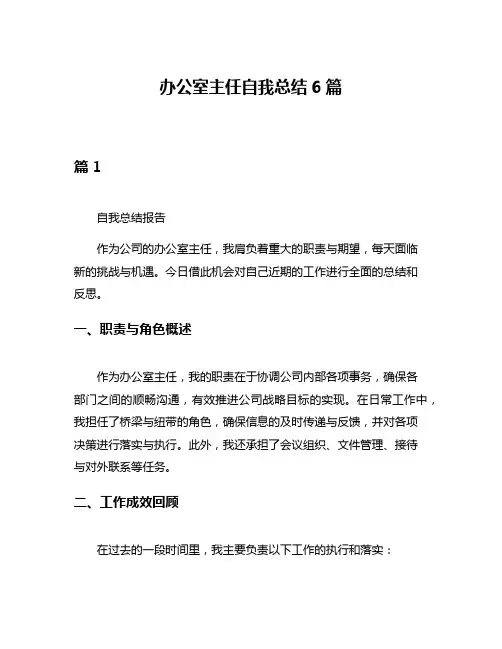 办公室主任自我总结 6 篇

篇 1

自我总结报告

作为公司的办公室主任，我肩负着重大的职责与期望，每天面临新的挑战与机遇。今日借此机会对自己近期的工作进行全面的总结和反思。

一、职责与角色概述

作为办公室主任，我的职责在于协调公司内部各项事务，确保各部门之间的顺畅沟通，有效推进公司战略目标的实现。在日常工作中，我担任了桥梁与纽带的角色，确保信息的及时传递与反馈，并对各项决策进行落实与执行。此外，我还承担了会议组织、文件管理、接待与对外联系等任务。

二、工作成效回顾

在过去的一段时间里，我主要负责以下工作的执行和落实：